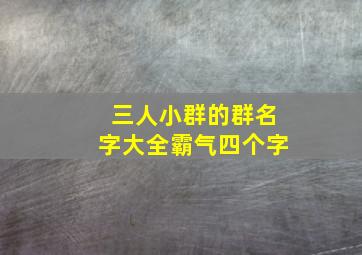 三人小群的群名字大全霸气四个字